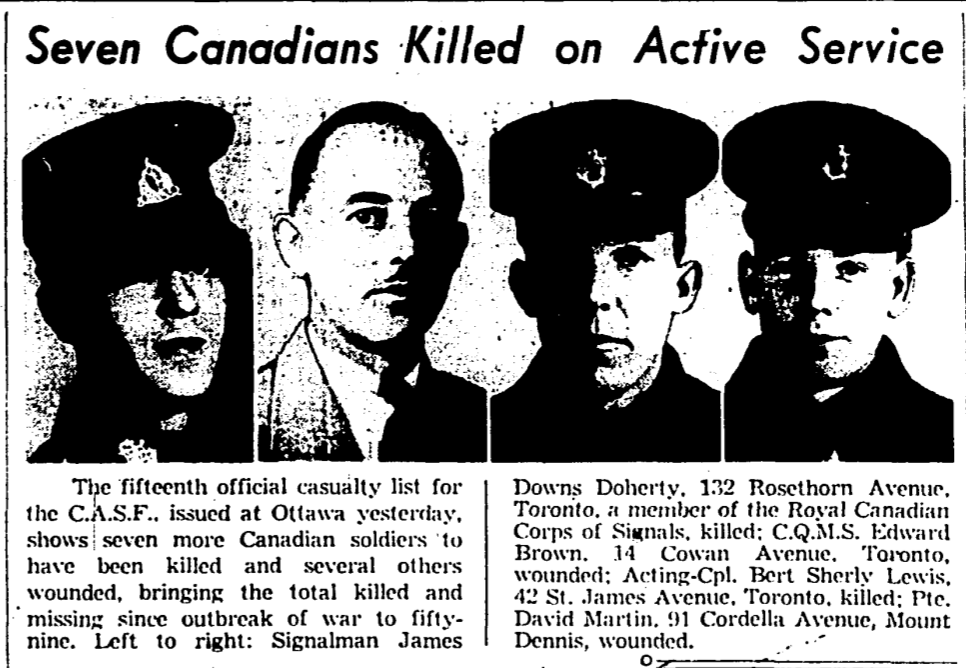 Seven Canadians Killed on Active Service

The fifteenth official casualty list for the C.A.S.F., issued at Ottawa yesterday, shows seven more Canadian soldiers to have been killed and several others wounded, bringing the total killed and missing since outbreak of war to fifty-nine. Left to right: Signalman James Downs Doherty, 132 Rosethorn Avenue, Toronto, a member of the Royal Canadian Corps of Signals, killed; C.Q.M.S. Edward Brown, 14 Cowan Avenue, Toronto, wounded; Acting-Cpl. Bert Sherly Lewis, 42 St. James Avenue, Toronto, killed; Pte. David Martin, 91 Cordella Avenue, Mount Dennis, wounded.